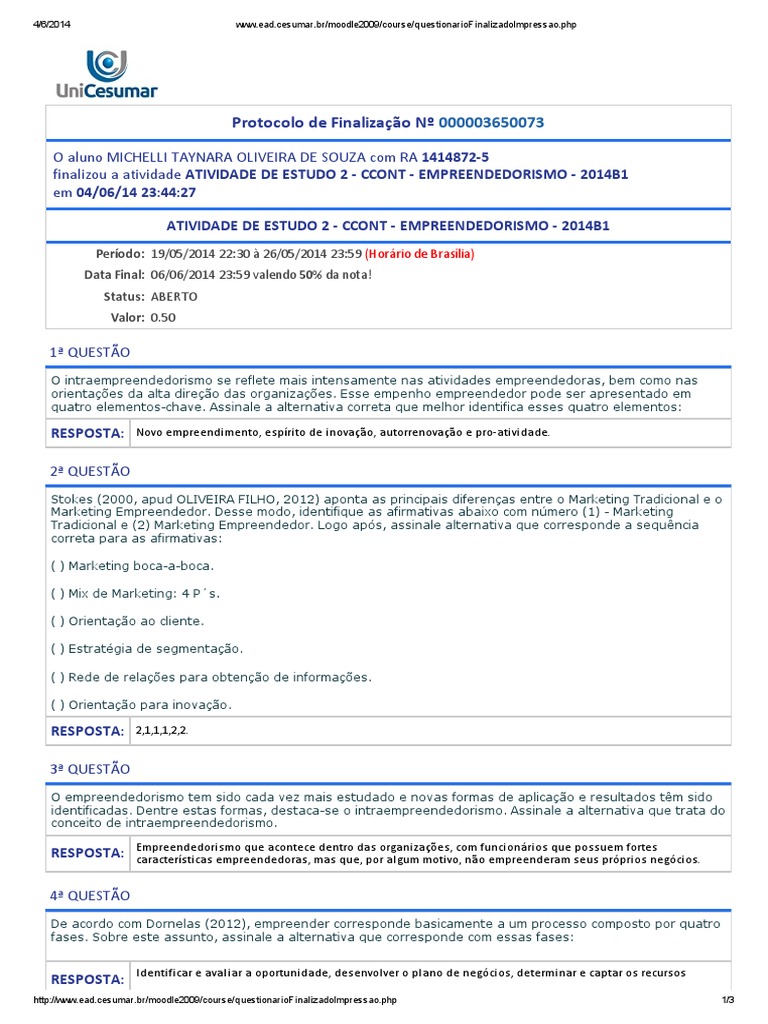 4/6/2014 www.ead.cesumar.br/moodle2009/course/questionarioFinalizadoImpressao.php

UniCesumar

Protocolo de Finalização Nº 000003650073

O aluno MICHELLI TAYNARA OLIVEIRA DE SOUZA com RA 1414872-5
finalizou a atividade ATIVIDADE DE ESTUDO 2 - CCONT - EMPREENDEDORISMO - 2014B1
em 04/06/14 23:44:27

ATIVIDADE DE ESTUDO 2 - CCONT - EMPREENDEDORISMO - 2014B1

Período: 19/05/2014 22:30 à 26/05/2014 23:59 (Horário de Brasília)
Data Final: 06/06/2014 23:59 valendo 50% da nota!
Status: ABERTO
Valor: 0.50

1ª QUESTÃO

O intraempreendedorismo se reflete mais intensamente nas atividades empreendedoras, bem como nas orientações da alta direção das organizações. Esse empenho empreendedor pode ser apresentado em quatro elementos-chave. Assinale a alternativa correta que melhor identifica esses quatro elementos:

RESPOSTA: Novo empreendimento, espírito de inovação, autorrenovação e pro-atividade.

2ª QUESTÃO

Stokes (2000, apud OLIVEIRA FILHO, 2012) aponta as principais diferenças entre o Marketing Tradicional e o Marketing Empreendedor. Desse modo, identifique as afirmativas abaixo com número (1) - Marketing Tradicional e (2) Marketing Empreendedor. Logo após, assinale alternativa que corresponde a sequência correta para as afirmativas:

( ) Marketing boca-a-boca.

( ) Mix de Marketing: 4 P´s.

( ) Orientação ao cliente.

( ) Estratégia de segmentação.

( ) Rede de relações para obtenção de informações.

( ) Orientação para inovação.

RESPOSTA: 2,1,1,1,2,2.

3ª QUESTÃO

O empreendedorismo tem sido cada vez mais estudado e novas formas de aplicação e resultados têm sido identificadas. Dentre estas formas, destaca-se o intraempreendedorismo. Assinale a alternativa que trata do conceito de intraempreendedorismo.

RESPOSTA: Empreendedorismo que acontece dentro das organizações, com funcionários que possuem fortes características empreendedoras, mas que, por algum motivo, não empreenderam seus próprios negócios.

4ª QUESTÃO

De acordo com Dornelas (2012), empreender corresponde basicamente a um processo composto por quatro fases. Sobre este assunto, assinale a alternativa que corresponde com essas fases:

RESPOSTA: Identificar e avaliar a oportunidade, desenvolver o plano de negócios, determinar e captar os recursos

http://www.ead.cesumar.br/moodle2009/course/questionarioFinalizadoImpressao.php 1/3